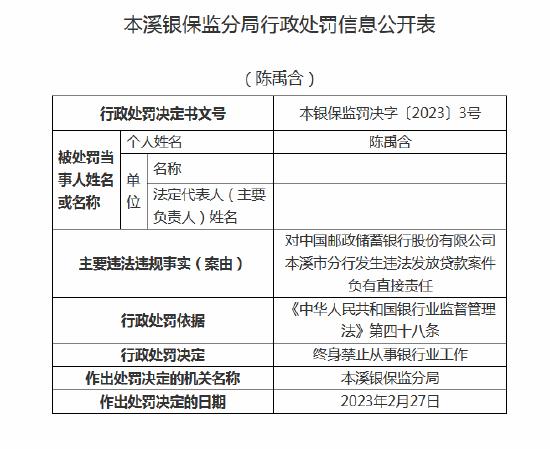 本溪银保监分局行政处罚信息公开表

（陈禹含）

| 行政处罚决定书文号 | | | 本银保监罚决字〔2023〕3号 |
|---|---|---|---|
| 被处罚当事人姓名或名称 | 个人姓名 | | 陈禹含 |
| | 单位 | 名称 | |
| | | 法定代表人（主要负责人）姓名 | |
| 主要违法违规事实（案由） | | | 对中国邮政储蓄银行股份有限公司本溪市分行发生违法发放贷款案件负有直接责任 |
| 行政处罚依据 | | | 《中华人民共和国银行业监督管理法》第四十八条 |
| 行政处罚决定 | | | 终身禁止从事银行业工作 |
| 作出处罚决定的机关名称 | | | 本溪银保监分局 |
| 作出处罚决定的日期 | | | 2023年2月27日 |